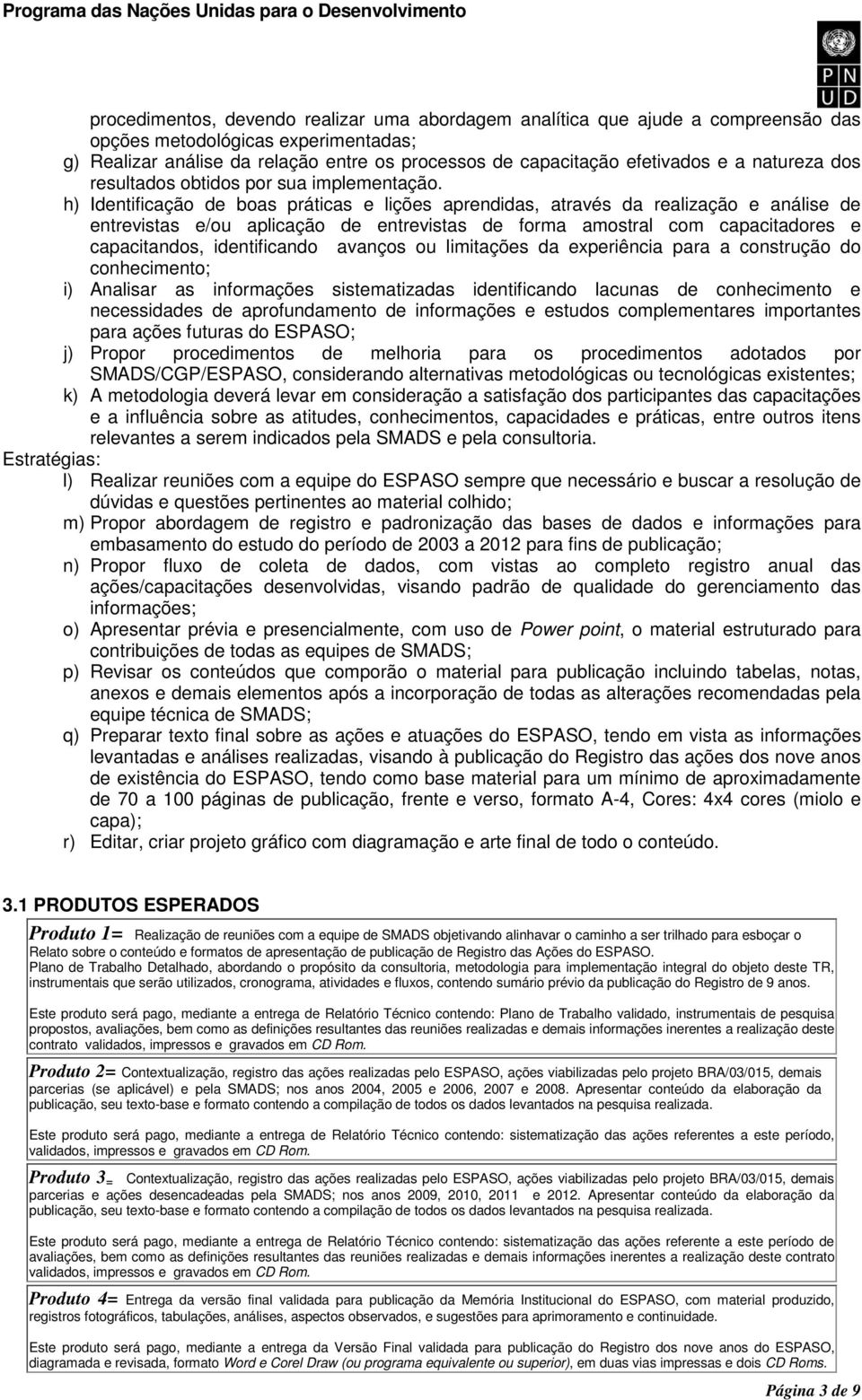 Programa das Nações Unidas para o Desenvolvimento

P N
U D

procedimentos, devendo realizar uma abordagem analítica que ajude a compreensão das opções metodológicas experimentadas;

g) Realizar análise da relação entre os processos de capacitação efetivados e a natureza dos resultados obtidos por sua implementação.

h) Identificação de boas práticas e lições aprendidas, através da realização e análise de entrevistas e/ou aplicação de entrevistas de forma amostral com capacitadores e capacitandos, identificando avanços ou limitações da experiência para a construção do conhecimento;

i) Analisar as informações sistematizadas identificando lacunas de conhecimento e necessidades de aprofundamento de informações e estudos complementares importantes para ações futuras do ESPASO;

j) Propor procedimentos de melhoria para os procedimentos adotados por SMADS/CGP/ESPASO, considerando alternativas metodológicas ou tecnológicas existentes;

k) A metodologia deverá levar em consideração a satisfação dos participantes das capacitações e a influência sobre as atitudes, conhecimentos, capacidades e práticas, entre outros itens relevantes a serem indicados pela SMADS e pela consultoria.

Estratégias:

l) Realizar reuniões com a equipe do ESPASO sempre que necessário e buscar a resolução de dúvidas e questões pertinentes ao material colhido;

m) Propor abordagem de registro e padronização das bases de dados e informações para embasamento do estudo do período de 2003 a 2012 para fins de publicação;

n) Propor fluxo de coleta de dados, com vistas ao completo registro anual das ações/capacitações desenvolvidas, visando padrão de qualidade do gerenciamento das informações;

o) Apresentar prévia e presencialmente, com uso de Power point, o material estruturado para contribuições de todas as equipes de SMADS;

p) Revisar os conteúdos que comporão o material para publicação incluindo tabelas, notas, anexos e demais elementos após a incorporação de todas as alterações recomendadas pela equipe técnica de SMADS;

q) Preparar texto final sobre as ações e atuações do ESPASO, tendo em vista as informações levantadas e análises realizadas, visando à publicação do Registro das ações dos nove anos de existência do ESPASO, tendo como base material para um mínimo de aproximadamente de 70 a 100 páginas de publicação, frente e verso, formato A-4, Cores: 4x4 cores (miolo e capa);

r) Editar, criar projeto gráfico com diagramação e arte final de todo o conteúdo.

3.1 PRODUTOS ESPERADOS

Produto 1= Realização de reuniões com a equipe de SMADS objetivando alinhavar o caminho a ser trilhado para esboçar o Relato sobre o conteúdo e formatos de apresentação de publicação de Registro das Ações do ESPASO.
Plano de Trabalho Detalhado, abordando o propósito da consultoria, metodologia para implementação integral do objeto deste TR, instrumentais que serão utilizados, cronograma, atividades e fluxos, contendo sumário prévio da publicação do Registro de 9 anos.

Este produto será pago, mediante a entrega de Relatório Técnico contendo: Plano de Trabalho validado, instrumentais de pesquisa propostos, avaliações, bem como as definições resultantes das reuniões realizadas e demais informações inerentes a realização deste contrato validados, impressos e gravados em CD Rom.

Produto 2= Contextualização, registro das ações realizadas pelo ESPASO, ações viabilizadas pelo projeto BRA/03/015, demais parcerias (se aplicável) e pela SMADS; nos anos 2004, 2005 e 2006, 2007 e 2008. Apresentar conteúdo da elaboração da publicação, seu texto-base e formato contendo a compilação de todos os dados levantados na pesquisa realizada.

Este produto será pago, mediante a entrega de Relatório Técnico contendo: sistematização das ações referentes a este período, validados, impressos e gravados em CD Rom.

Produto 3= Contextualização, registro das ações realizadas pelo ESPASO, ações viabilizadas pelo projeto BRA/03/015, demais parcerias e ações desencadeadas pela SMADS; nos anos 2009, 2010, 2011 e 2012. Apresentar conteúdo da elaboração da publicação, seu texto-base e formato contendo a compilação de todos os dados levantados na pesquisa realizada.

Este produto será pago, mediante a entrega de Relatório Técnico contendo: sistematização das ações referente a este período de avaliações, bem como as definições resultantes das reuniões realizadas e demais informações inerentes a realização deste contrato validados, impressos e gravados em CD Rom.

Produto 4= Entrega da versão final validada para publicação da Memória Institucional do ESPASO, com material produzido, registros fotográficos, tabulações, análises, aspectos observados, e sugestões para aprimoramento e continuidade.

Este produto será pago, mediante a entrega da Versão Final validada para publicação do Registro dos nove anos do ESPASO, diagramada e revisada, formato Word e Corel Draw (ou programa equivalente ou superior), em duas vias impressas e dois CD Roms.

Página 3 de 9